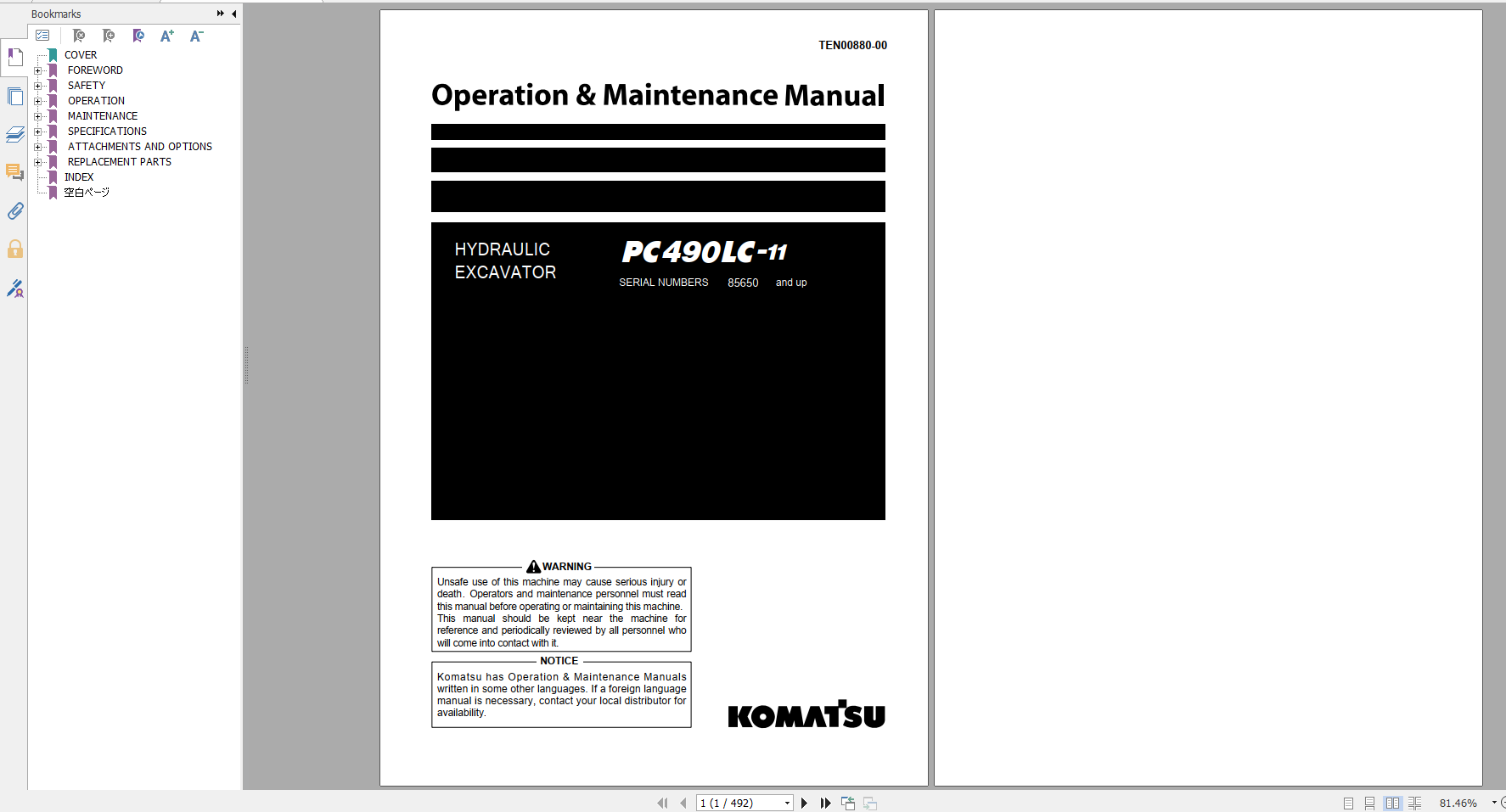 Bookmarks

COVER
FOREWORD
SAFETY
OPERATION
MAINTENANCE
SPECIFICATIONS
ATTACHMENTS AND OPTIONS
REPLACEMENT PARTS
INDEX
空白ページ

TEN00880-00

Operation & Maintenance Manual

HYDRAULIC EXCAVATOR

PC490LC-11

SERIAL NUMBERS 85650 and up

WARNING

Unsafe use of this machine may cause serious injury or death. Operators and maintenance personnel must read this manual before operating or maintaining this machine. This manual should be kept near the machine for reference and periodically reviewed by all personnel who will come into contact with it.

NOTICE

Komatsu has Operation & Maintenance Manuals written in some other languages. If a foreign language manual is necessary, contact your local distributor for availability.

KOMATSU

1 (1 / 492)

81.46%